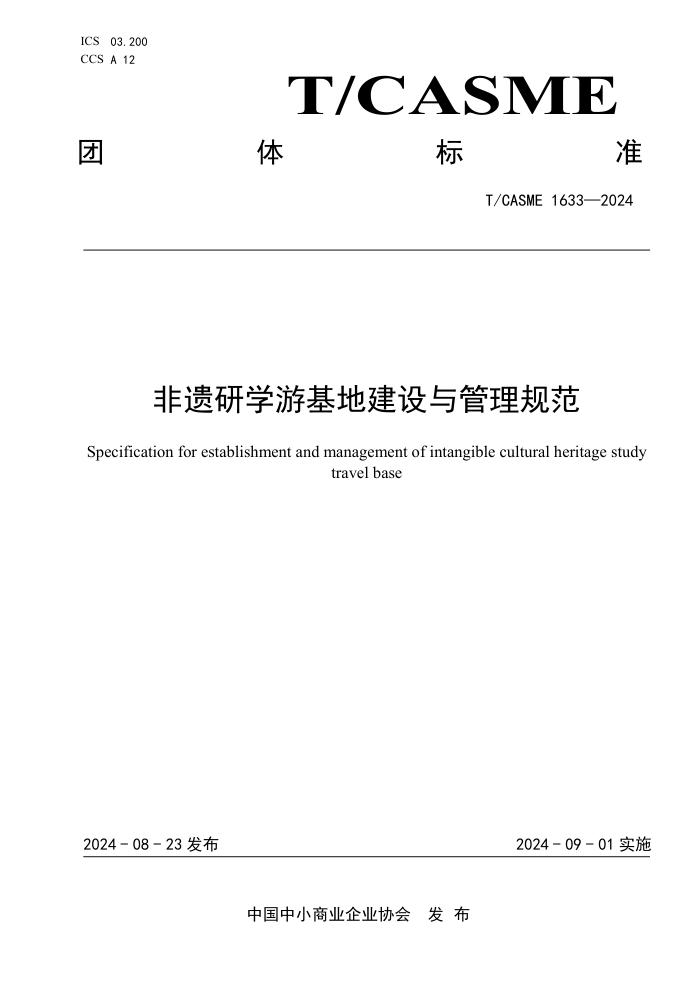 ICS 03.200
CCS A 12

T/CASME

团 体 标 准

T/CASME 1633—2024

非遗研学游基地建设与管理规范

Specification for establishment and management of intangible cultural heritage study travel base

2024 - 08 - 23 发布

2024 - 09 - 01 实施

中国中小商业企业协会 发 布